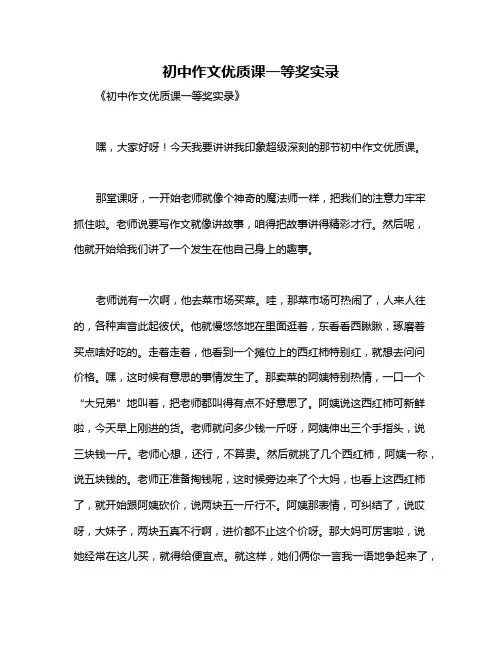 初中作文优质课一等奖实录

《初中作文优质课一等奖实录》

嘿，大家好呀！今天我要讲讲我印象超级深刻的那节初中作文优质课。

那堂课呀，一开始老师就像个神奇的魔法师一样，把我们的注意力牢牢抓住啦。老师说要写作文就像讲故事，咱得把故事讲得精彩才行。然后呢，他就开始给我们讲了一个发生在他自己身上的趣事。

老师说有一次啊，他去菜市场买菜。哇，那菜市场可热闹了，人来人往的，各种声音此起彼伏。他就慢悠悠地在里面逛着，东看看西瞅瞅，琢磨着买点啥好吃的。走着走着，他看到一个摊位上的西红柿特别红，就想去问问价格。嘿，这时候有意思的事情发生了。那卖菜的阿姨特别热情，一口一个“大兄弟”地叫着，把老师都叫得有点不好意思了。阿姨说这西红柿可新鲜啦，今天早上刚进的货。老师就问多少钱一斤呀，阿姨伸出三个手指头，说三块钱一斤。老师心想，还行，不算贵。然后就挑了几个西红柿，阿姨一称，说五块钱的。老师正准备掏钱呢，这时候旁边来了个大妈，也看上这西红柿了，就开始跟阿姨砍价，说两块五一斤行不。阿姨那表情，可纠结了，说哎呀，大妹子，两块五真不行啊，进价都不止这个价呀。那大妈可厉害啦，说她经常在这儿买，就得给便宜点。就这样，她们俩你一言我一语地争起来了，